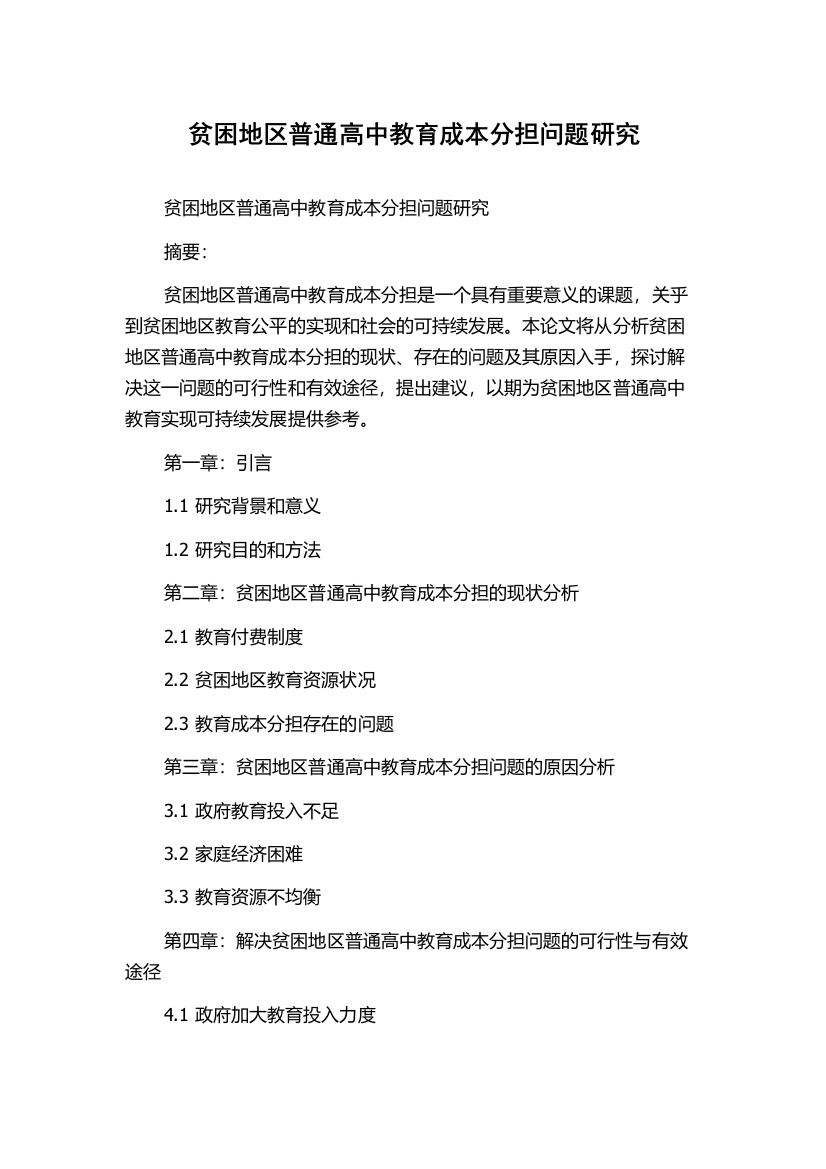 贫困地区普通高中教育成本分担问题研究

贫困地区普通高中教育成本分担问题研究

摘要：

贫困地区普通高中教育成本分担是一个具有重要意义的课题，关乎到贫困地区教育公平的实现和社会的可持续发展。本论文将从分析贫困地区普通高中教育成本分担的现状、存在的问题及其原因入手，探讨解决这一问题的可行性和有效途径，提出建议，以期为贫困地区普通高中教育实现可持续发展提供参考。

第一章：引言

1.1 研究背景和意义

1.2 研究目的和方法

第二章：贫困地区普通高中教育成本分担的现状分析

2.1 教育付费制度

2.2 贫困地区教育资源状况

2.3 教育成本分担存在的问题

第三章：贫困地区普通高中教育成本分担问题的原因分析

3.1 政府教育投入不足

3.2 家庭经济困难

3.3 教育资源不均衡

第四章：解决贫困地区普通高中教育成本分担问题的可行性与有效途径

4.1 政府加大教育投入力度